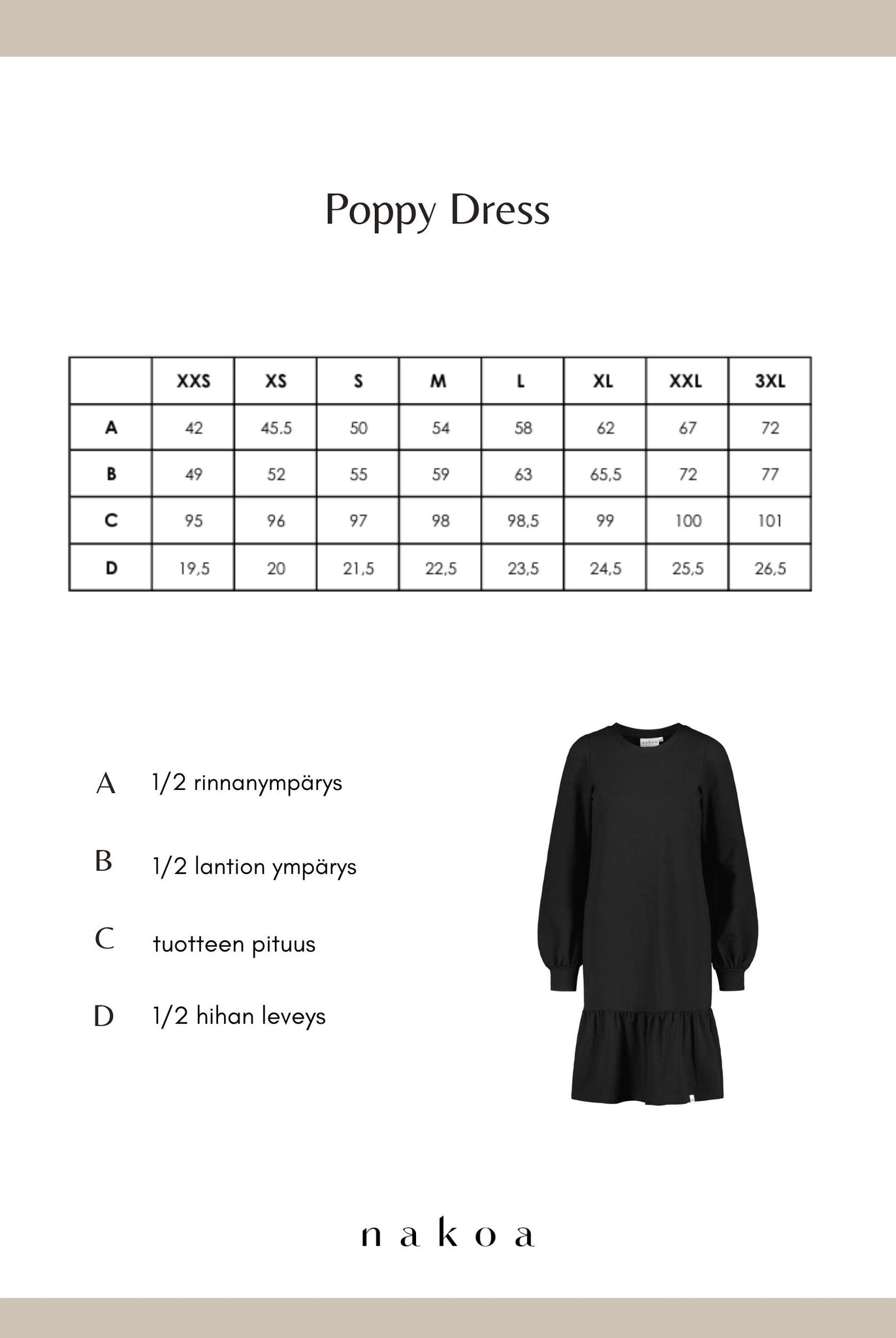 Poppy Dress

| | XXS | XS | S | M | L | XL | XXL | 3XL |
|---|---|---|---|---|---|---|---|---|
| A | 42 | 45.5 | 50 | 54 | 58 | 62 | 67 | 72 |
| B | 49 | 52 | 55 | 59 | 63 | 65,5 | 72 | 77 |
| C | 95 | 96 | 97 | 98 | 98,5 | 99 | 100 | 101 |
| D | 19,5 | 20 | 21,5 | 22,5 | 23,5 | 24,5 | 25,5 | 26,5 |

A 1/2 rinnanympärys

B 1/2 lantion ympärys

C tuotteen pituus

D 1/2 hihan leveys

nakoa

nakoa